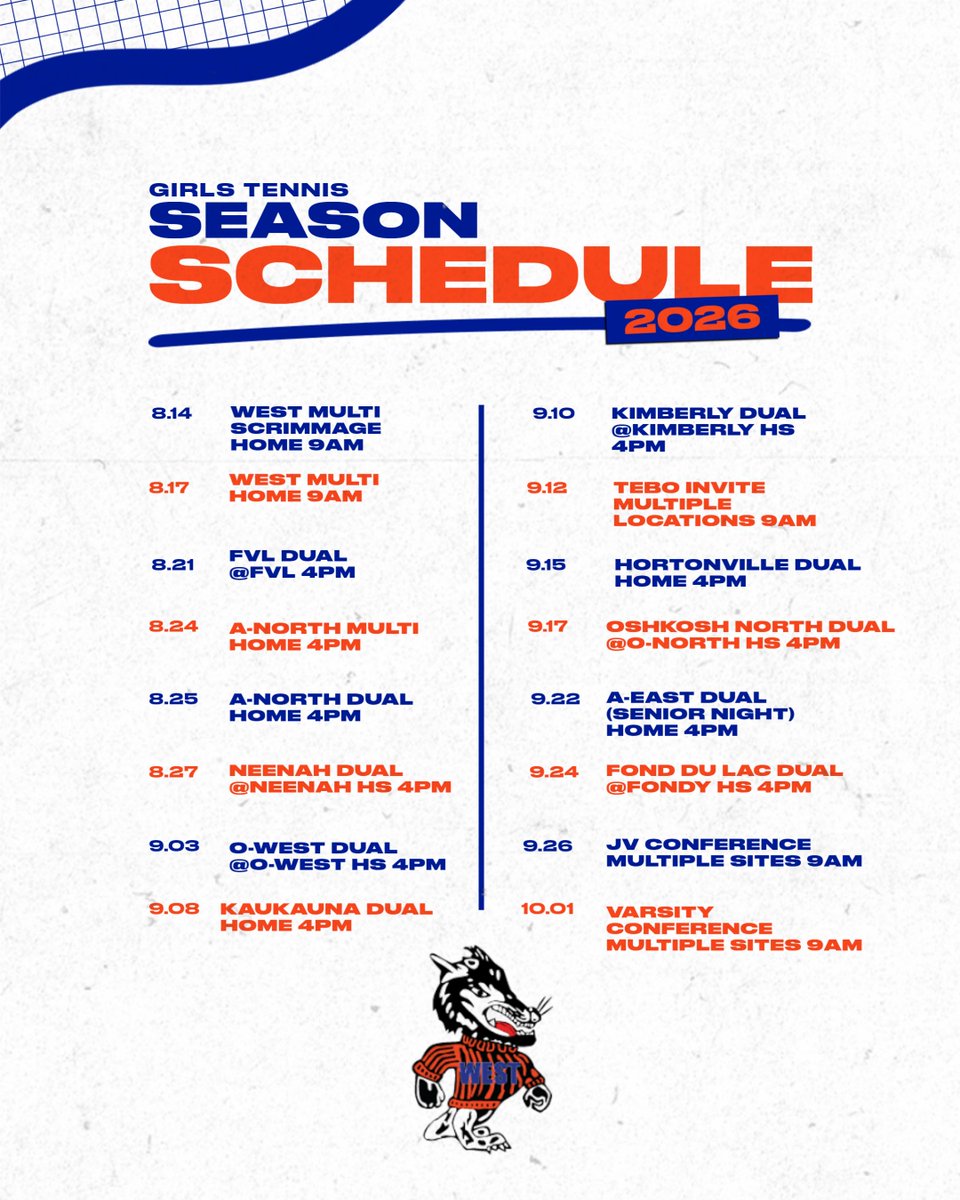 GIRLS TENNIS
SEASON
SCHEDULE
2026

8.14 WEST MULTI SCRIMMAGE HOME 9AM

8.17 WEST MULTI HOME 9AM

8.21 FVL DUAL @FVL 4PM

8.24 A-NORTH MULTI HOME 4PM

8.25 A-NORTH DUAL HOME 4PM

8.27 NEENAH DUAL @NEENAH HS 4PM

9.03 O-WEST DUAL @O-WEST HS 4PM

9.08 KAUKAUNA DUAL HOME 4PM

9.10 KIMBERLY DUAL @KIMBERLY HS 4PM

9.12 TEBO INVITE MULTIPLE LOCATIONS 9AM

9.15 HORTONVILLE DUAL HOME 4PM

9.17 OSHKOSH NORTH DUAL @O-NORTH HS 4PM

9.22 A-EAST DUAL (SENIOR NIGHT) HOME 4PM

9.24 FOND DU LAC DUAL @FONDY HS 4PM

9.26 JV CONFERENCE MULTIPLE SITES 9AM

10.01 VARSITY CONFERENCE MULTIPLE SITES 9AM

WEST